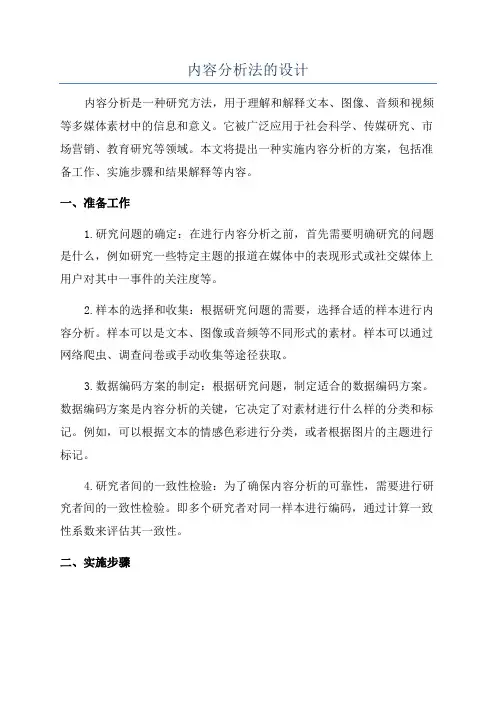 内容分析法的设计

内容分析是一种研究方法，用于理解和解释文本、图像、音频和视频等多媒体素材中的信息和意义。它被广泛应用于社会科学、传媒研究、市场营销、教育研究等领域。本文将提出一种实施内容分析的方案，包括准备工作、实施步骤和结果解释等内容。

一、准备工作

1.研究问题的确定：在进行内容分析之前，首先需要明确研究的问题是什么，例如研究一些特定主题的报道在媒体中的表现形式或社交媒体上用户对其中一事件的关注度等。

2.样本的选择和收集：根据研究问题的需要，选择合适的样本进行内容分析。样本可以是文本、图像或音频等不同形式的素材。样本可以通过网络爬虫、调查问卷或手动收集等途径获取。

3.数据编码方案的制定：根据研究问题，制定适合的数据编码方案。数据编码方案是内容分析的关键，它决定了对素材进行什么样的分类和标记。例如，可以根据文本的情感色彩进行分类，或者根据图片的主题进行标记。

4.研究者间的一致性检验：为了确保内容分析的可靠性，需要进行研究者间的一致性检验。即多个研究者对同一样本进行编码，通过计算一致性系数来评估其一致性。

二、实施步骤